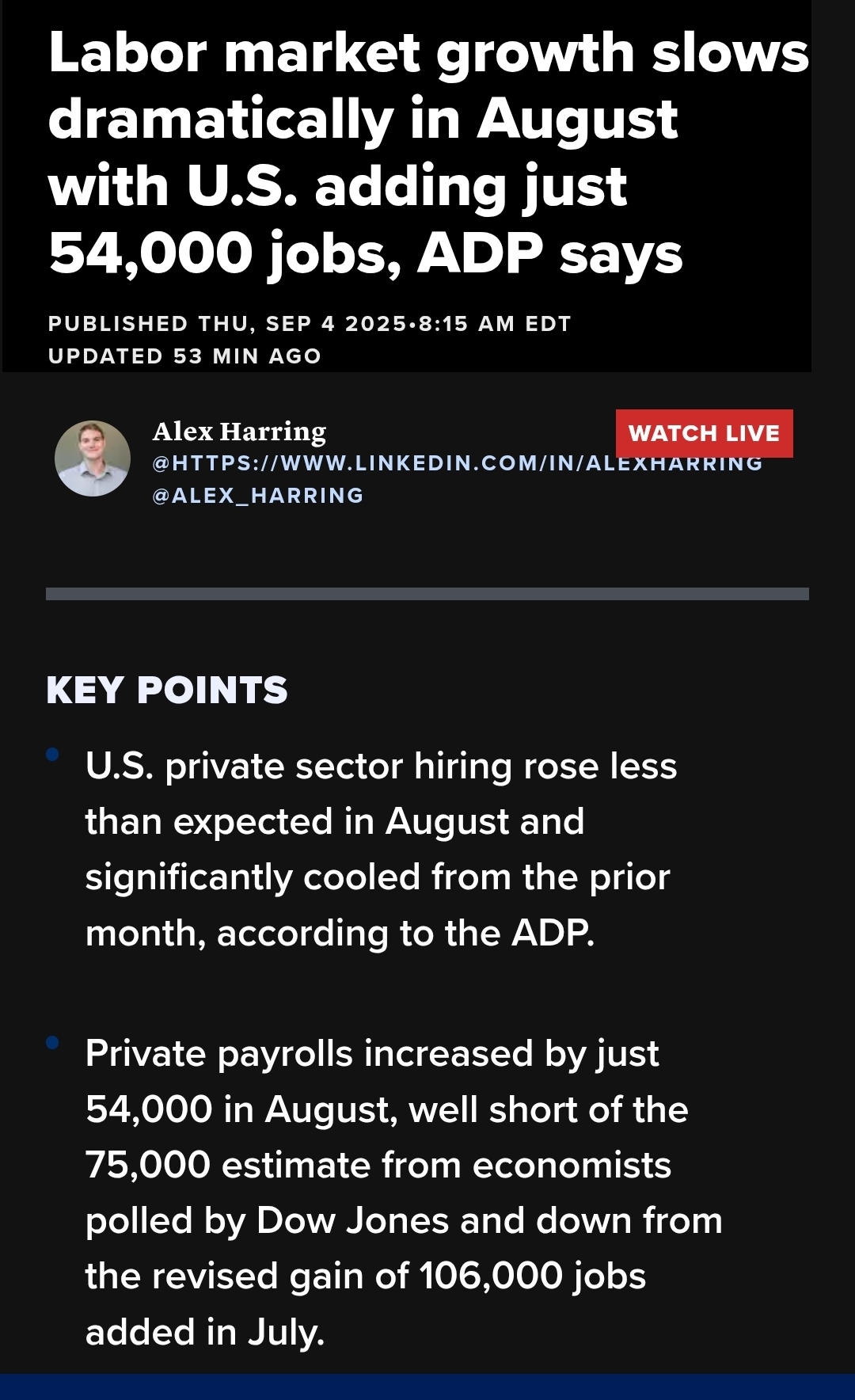 Labor market growth slows dramatically in August with U.S. adding just 54,000 jobs, ADP says

PUBLISHED THU, SEP 4 2025•8:15 AM EDT
UPDATED 53 MIN AGO

Alex Harring
@HTTPS://WWW.LINKEDIN.COM/IN/ALEXHARRING
@ALEX_HARRING

WATCH LIVE

KEY POINTS

• U.S. private sector hiring rose less than expected in August and significantly cooled from the prior month, according to the ADP.

• Private payrolls increased by just 54,000 in August, well short of the 75,000 estimate from economists polled by Dow Jones and down from the revised gain of 106,000 jobs added in July.